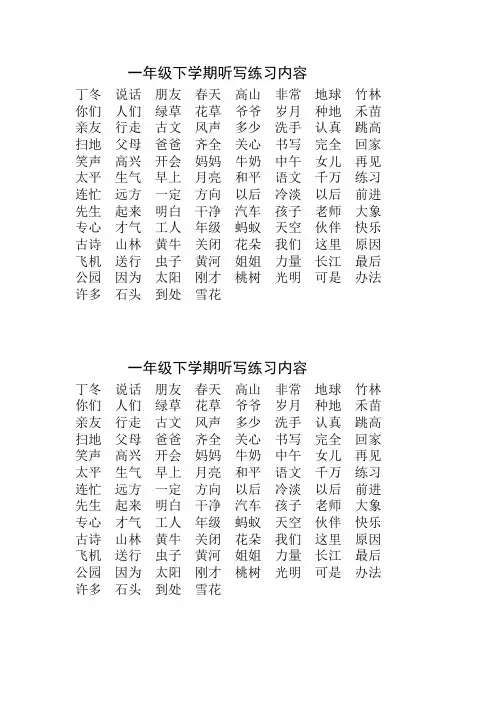 一年级下学期听写练习内容

丁冬 说话 朋友 春天 高山 非常 地球 竹林
你们 人们 绿草 花草 爷爷 岁月 种地 禾苗
亲友 行走 古文 风声 多少 洗手 认真 跳高
扫地 父母 爸爸 齐全 关心 书写 完全 回家
笑声 高兴 开会 妈妈 牛奶 中午 女儿 再见
太平 生气 早上 月亮 和平 语文 千万 练习
连忙 远方 一定 方向 以后 冷淡 以后 前进
先生 起来 明白 干净 汽车 孩子 老师 大象
专心 才气 工人 年级 蚂蚁 天空 伙伴 快乐
古诗 山林 黄牛 关闭 花朵 我们 这里 原因
飞机 送行 虫子 黄河 姐姐 力量 长江 最后
公园 因为 太阳 刚才 桃树 光明 可是 办法
许多 石头 到处 雪花

一年级下学期听写练习内容

丁冬 说话 朋友 春天 高山 非常 地球 竹林
你们 人们 绿草 花草 爷爷 岁月 种地 禾苗
亲友 行走 古文 风声 多少 洗手 认真 跳高
扫地 父母 爸爸 齐全 关心 书写 完全 回家
笑声 高兴 开会 妈妈 牛奶 中午 女儿 再见
太平 生气 早上 月亮 和平 语文 千万 练习
连忙 远方 一定 方向 以后 冷淡 以后 前进
先生 起来 明白 干净 汽车 孩子 老师 大象
专心 才气 工人 年级 蚂蚁 天空 伙伴 快乐
古诗 山林 黄牛 关闭 花朵 我们 这里 原因
飞机 送行 虫子 黄河 姐姐 力量 长江 最后
公园 因为 太阳 刚才 桃树 光明 可是 办法
许多 石头 到处 雪花